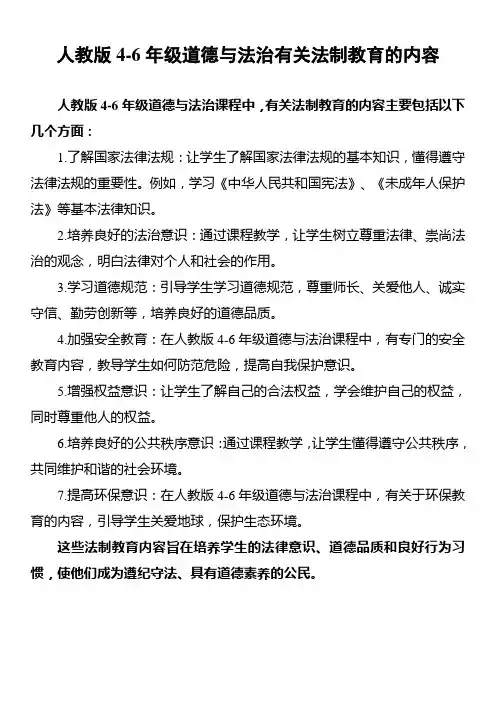 人教版 4-6 年级道德与法治有关法制教育的内容

人教版 4-6 年级道德与法治课程中，有关法制教育的内容主要包括以下几个方面：

1.了解国家法律法规：让学生了解国家法律法规的基本知识，懂得遵守法律法规的重要性。例如，学习《中华人民共和国宪法》、《未成年人保护法》等基本法律知识。

2.培养良好的法治意识：通过课程教学，让学生树立尊重法律、崇尚法治的观念，明白法律对个人和社会的作用。

3.学习道德规范：引导学生学习道德规范，尊重师长、关爱他人、诚实守信、勤劳创新等，培养良好的道德品质。

4.加强安全教育：在人教版 4-6 年级道德与法治课程中，有专门的安全教育内容，教导学生如何防范危险，提高自我保护意识。

5.增强权益意识：让学生了解自己的合法权益，学会维护自己的权益，同时尊重他人的权益。

6.培养良好的公共秩序意识：通过课程教学，让学生懂得遵守公共秩序，共同维护和谐的社会环境。

7.提高环保意识：在人教版 4-6 年级道德与法治课程中，有关于环保教育的内容，引导学生关爱地球，保护生态环境。

这些法制教育内容旨在培养学生的法律意识、道德品质和良好行为习惯，使他们成为遵纪守法、具有道德素养的公民。